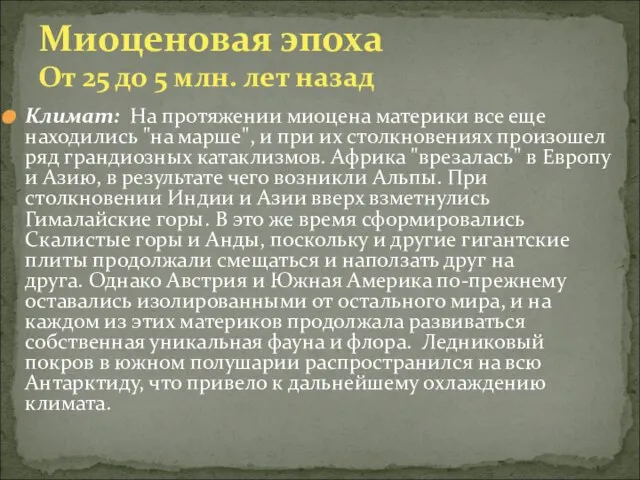 Миоценовая эпоха
От 25 до 5 млн. лет назад

Климат: На протяжении миоцена материки все еще находились "на марше", и при их столкновениях произошел ряд грандиозных катаклизмов. Африка "врезалась" в Европу и Азию, в результате чего возникли Альпы. При столкновении Индии и Азии вверх взметнулись Гималайские горы. В это же время сформировались Скалистые горы и Анды, поскольку и другие гигантские плиты продолжали смещаться и наползать друг на друга. Однако Австрия и Южная Америка по-прежнему оставались изолированными от остального мира, и на каждом из этих материков продолжала развиваться собственная уникальная фауна и флора. Ледниковый покров в южном полушарии распространился на всю Антарктиду, что привело к дальнейшему охлаждению климата.